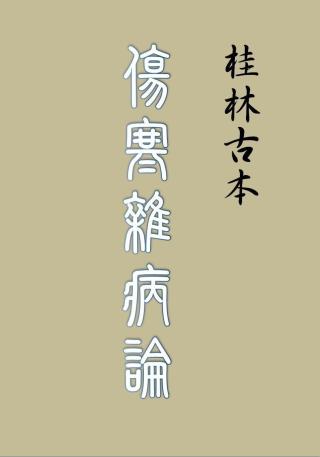 桂林古本

傷寒雜病論